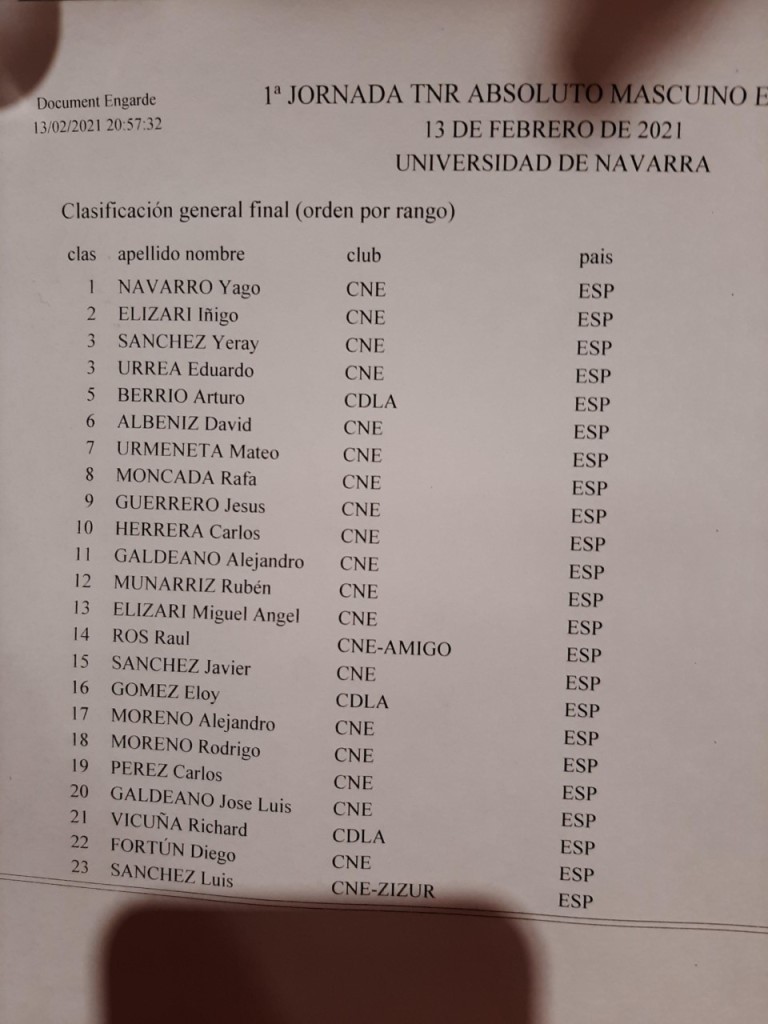 Document Engarde
13/02/2021 20:57:32

1ª JORNADA TNR ABSOLUTO MASCUINO E
13 DE FEBRERO DE 2021
UNIVERSIDAD DE NAVARRA

Clasificación general final (orden por rango)

| clas | apellido nombre | club | pais |
|---|---|---|---|
| 1 | NAVARRO Yago | CNE | ESP |
| 2 | ELIZARI Iñigo | CNE | ESP |
| 3 | SANCHEZ Yeray | CNE | ESP |
| 3 | URREA Eduardo | CNE | ESP |
| 5 | BERRIO Arturo | CDLA | ESP |
| 6 | ALBENIZ David | CNE | ESP |
| 7 | URMENETA Mateo | CNE | ESP |
| 8 | MONCADA Rafa | CNE | ESP |
| 9 | GUERRERO Jesus | CNE | ESP |
| 10 | HERRERA Carlos | CNE | ESP |
| 11 | GALDEANO Alejandro | CNE | ESP |
| 12 | MUNARRIZ Rubén | CNE | ESP |
| 13 | ELIZARI Miguel Angel | CNE | ESP |
| 14 | ROS Raul | CNE-AMIGO | ESP |
| 15 | SANCHEZ Javier | CNE | ESP |
| 16 | GOMEZ Eloy | CDLA | ESP |
| 17 | MORENO Alejandro | CNE | ESP |
| 18 | MORENO Rodrigo | CNE | ESP |
| 19 | PEREZ Carlos | CNE | ESP |
| 20 | GALDEANO Jose Luis | CNE | ESP |
| 21 | VICUÑA Richard | CDLA | ESP |
| 22 | FORTÚN Diego | CNE | ESP |
| 23 | SANCHEZ Luis | CNE-ZIZUR | ESP |